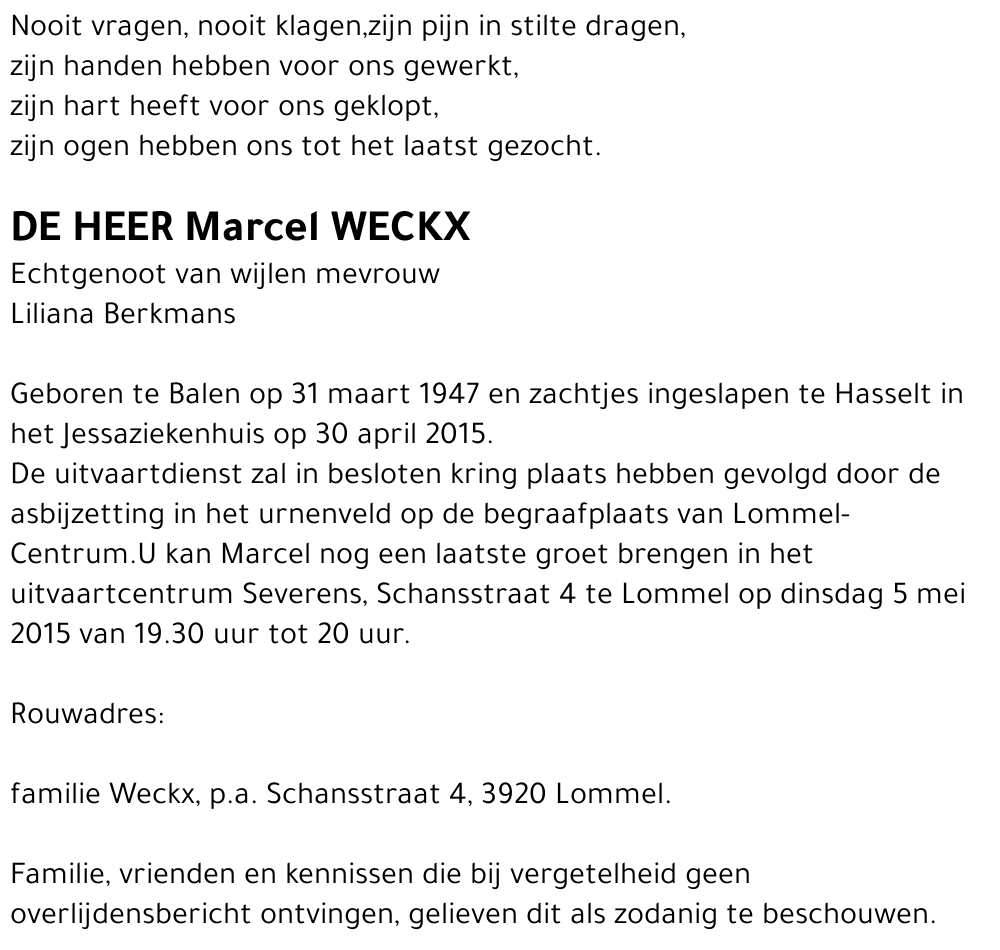 Nooit vragen, nooit klagen,zijn pijn in stilte dragen,
zijn handen hebben voor ons gewerkt,
zijn hart heeft voor ons geklopt,
zijn ogen hebben ons tot het laatst gezocht.

DE HEER Marcel WECKX
Echtgenoot van wijlen mevrouw
Liliana Berkmans

Geboren te Balen op 31 maart 1947 en zachtjes ingeslapen te Hasselt in het Jessaziekenhuis op 30 april 2015.
De uitvaartdienst zal in besloten kring plaats hebben gevolgd door de asbijzetting in het urnenveld op de begraafplaats van Lommel-Centrum.U kan Marcel nog een laatste groet brengen in het uitvaartcentrum Severens, Schansstraat 4 te Lommel op dinsdag 5 mei 2015 van 19.30 uur tot 20 uur.

Rouwadres:

familie Weckx, p.a. Schansstraat 4, 3920 Lommel.

Familie, vrienden en kennissen die bij vergetelheid geen overlijdensbericht ontvingen, gelieven dit als zodanig te beschouwen.